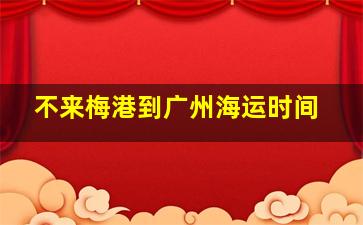 不来梅港到广州海运时间